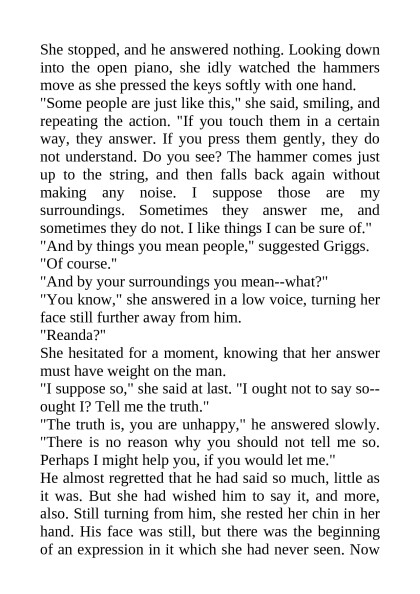 She stopped, and he answered nothing. Looking down into the open piano, she idly watched the hammers move as she pressed the keys softly with one hand.

"Some people are just like this," she said, smiling, and repeating the action. "If you touch them in a certain way, they answer. If you press them gently, they do not understand. Do you see? The hammer comes just up to the string, and then falls back again without making any noise. I suppose those are my surroundings. Sometimes they answer me, and sometimes they do not. I like things I can be sure of."

"And by things you mean people," suggested Griggs.

"Of course."

"And by your surroundings you mean--what?"

"You know," she answered in a low voice, turning her face still further away from him.

"Reanda?"

She hesitated for a moment, knowing that her answer must have weight on the man.

"I suppose so," she said at last. "I ought not to say so--ought I? Tell me the truth."

"The truth is, you are unhappy," he answered slowly. "There is no reason why you should not tell me so. Perhaps I might help you, if you would let me."

He almost regretted that he had said so much, little as it was. But she had wished him to say it, and more, also. Still turning from him, she rested her chin in her hand. His face was still, but there was the beginning of an expression in it which she had never seen. Now